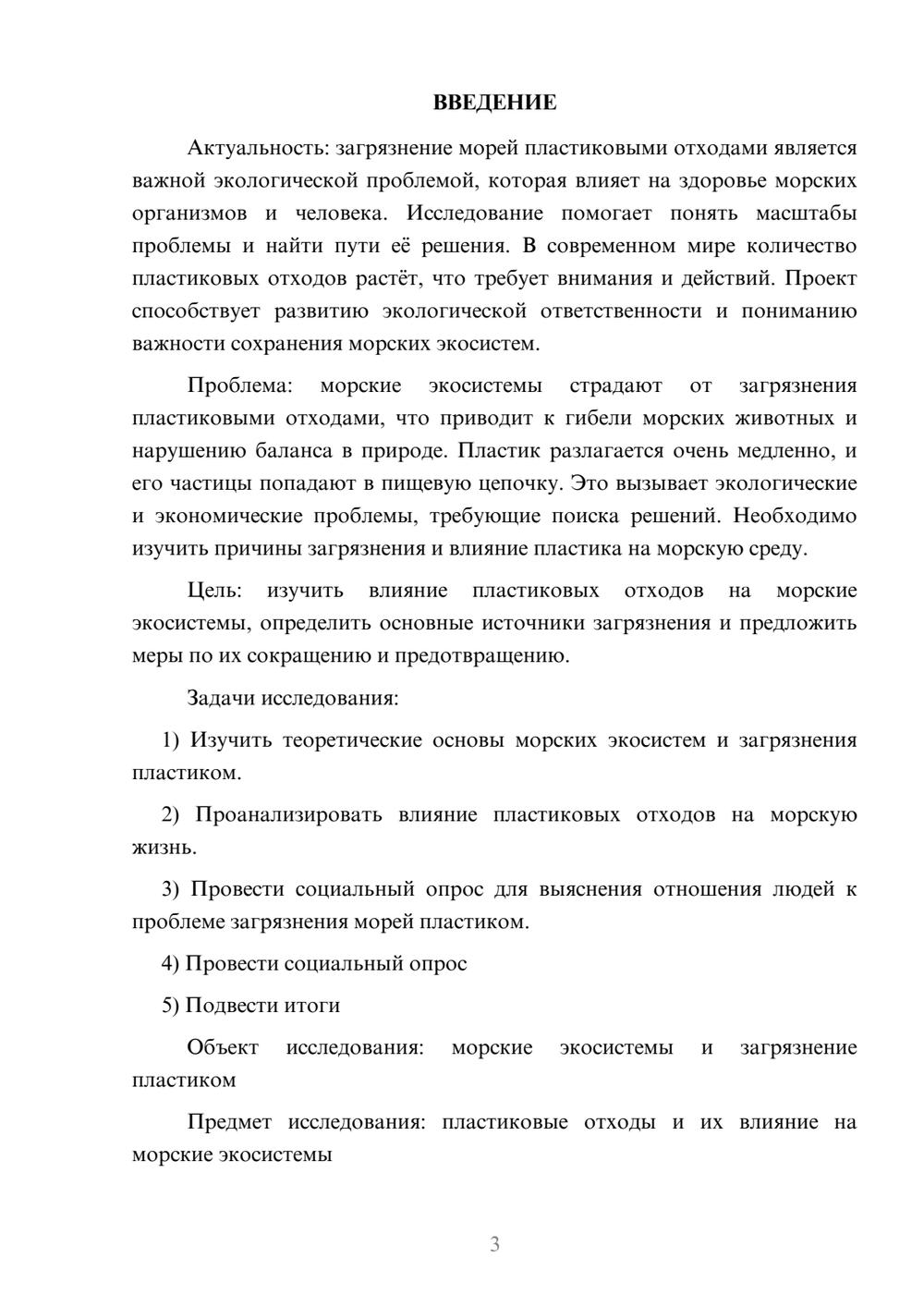 ВВЕДЕНИЕ

Актуальность: загрязнение морей пластиковыми отходами является важной экологической проблемой, которая влияет на здоровье морских организмов и человека. Исследование помогает понять масштабы проблемы и найти пути её решения. В современном мире количество пластиковых отходов растёт, что требует внимания и действий. Проект способствует развитию экологической ответственности и пониманию важности сохранения морских экосистем.

Проблема: морские экосистемы страдают от загрязнения пластиковыми отходами, что приводит к гибели морских животных и нарушению баланса в природе. Пластик разлагается очень медленно, и его частицы попадают в пищевую цепочку. Это вызывает экологические и экономические проблемы, требующие поиска решений. Необходимо изучить причины загрязнения и влияние пластика на морскую среду.

Цель: изучить влияние пластиковых отходов на морские экосистемы, определить основные источники загрязнения и предложить меры по их сокращению и предотвращению.

Задачи исследования:

1) Изучить теоретические основы морских экосистем и загрязнения пластиком.

2) Проанализировать влияние пластиковых отходов на морскую жизнь.

3) Провести социальный опрос для выяснения отношения людей к проблеме загрязнения морей пластиком.

4) Провести социальный опрос

5) Подвести итоги

Объект исследования: морские экосистемы и загрязнение пластиком

Предмет исследования: пластиковые отходы и их влияние на морские экосистемы

3